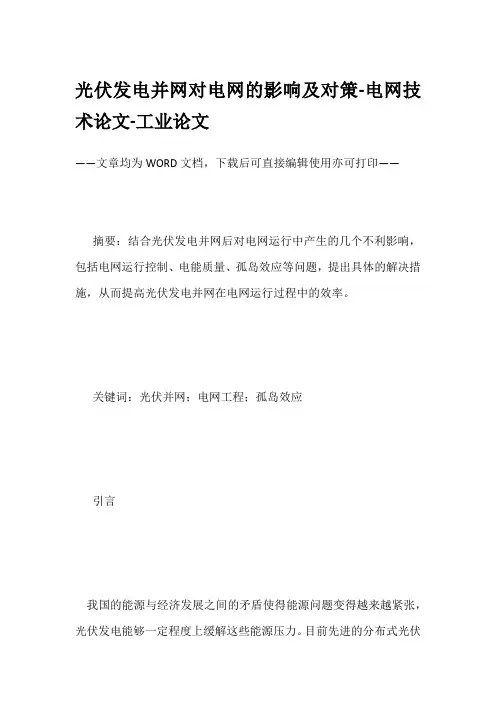 光伏发电并网对电网的影响及对策-电网技术论文-工业论文

——文章均为WORD文档，下载后可直接编辑使用亦可打印——

摘要：结合光伏发电并网后对电网运行中产生的几个不利影响，包括电网运行控制、电能质量、孤岛效应等问题，提出具体的解决措施，从而提高光伏发电并网在电网运行过程中的效率。

关键词：光伏并网；电网工程；孤岛效应

引言

我国的能源与经济发展之间的矛盾使得能源问题变得越来越紧张，光伏发电能够一定程度上缓解这些能源压力。目前先进的分布式光伏